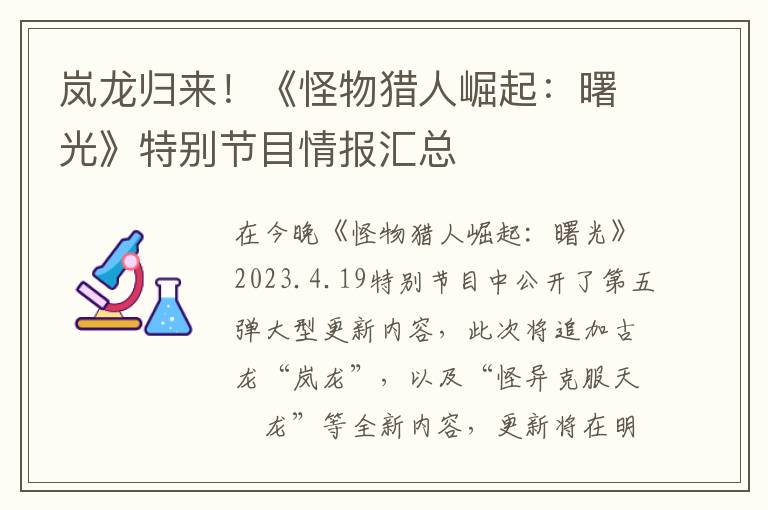 岚龙归来！《怪物猎人崛起：曙光》特别节目情报汇总

在今晚《怪物猎人崛起：曙光》2023.4.19特别节目中公开了第五弹大型更新内容，此次将追加古龙“岚龙”，以及“怪异克服天龙”等全新内容，更新将在明